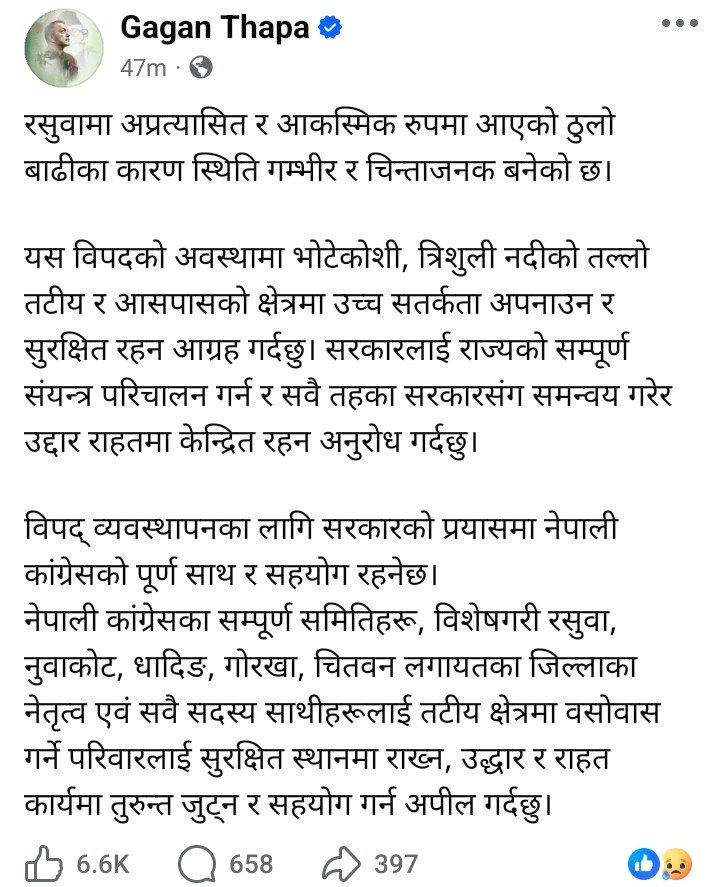 Gagan Thapa
47m ·

रसुवामा अप्रत्यासित र आकस्मिक रुपमा आएको ठुलो बाढीका कारण स्थिति गम्भीर र चिन्ताजनक बनेको छ।

यस विपदको अवस्थामा भोटेकोशी, त्रिशुली नदीको तल्लो तटीय र आसपासको क्षेत्रमा उच्च सतर्कता अपनाउन र सुरक्षित रहन आग्रह गर्दछु। सरकारलाई राज्यको सम्पूर्ण संयन्त्र परिचालन गर्न र सवै तहका सरकारसंग समन्वय गरेर उद्दार राहतमा केन्द्रित रहन अनुरोध गर्दछु।

विपद् व्यवस्थापनका लागि सरकारको प्रयासमा नेपाली कांग्रेसको पूर्ण साथ र सहयोग रहनेछ।
नेपाली कांग्रेसका सम्पूर्ण समितिहरू, विशेषगरी रसुवा, नुवाकोट, धादिङ, गोरखा, चितवन लगायतका जिल्लाका नेतृत्व एवं सवै सदस्य साथीहरूलाई तटीय क्षेत्रमा वसोवास गर्ने परिवारलाई सुरक्षित स्थानमा राख्न, उद्धार र राहत कार्यमा तुरुन्त जुट्न र सहयोग गर्न अपील गर्दछु।

6.6K 658 397